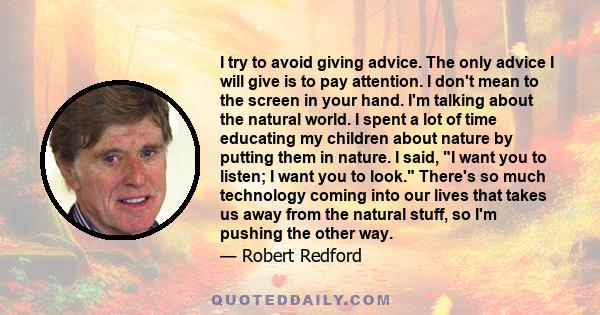 I try to avoid giving advice. The only advice I will give is to pay attention. I don't mean to the screen in your hand. I'm talking about the natural world. I spent a lot of time educating my children about nature by putting them in nature. I said, "I want you to listen; I want you to look." There's so much technology coming into our lives that takes us away from the natural stuff, so I'm pushing the other way.

— Robert Redford

QUOTEDDAILY.COM